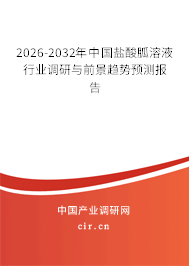 2026-2032年中国盐酸胍溶液行业调研与前景趋势预测报告

中国产业调研网
cir.cn